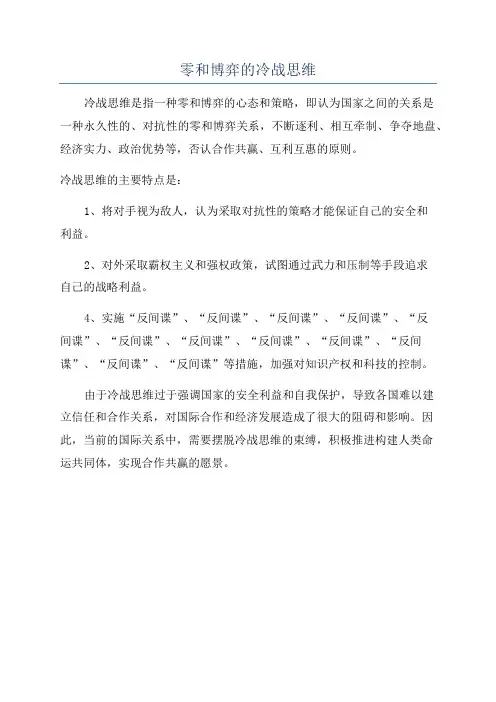 零和博弈的冷战思维

冷战思维是指一种零和博弈的心态和策略，即认为国家之间的关系是一种永久性的、对抗性的零和博弈关系，不断逐利、相互牵制、争夺地盘、经济实力、政治优势等，否认合作共赢、互利互惠的原则。

冷战思维的主要特点是：

1、将对手视为敌人，认为采取对抗性的策略才能保证自己的安全和利益。

2、对外采取霸权主义和强权政策，试图通过武力和压制等手段追求自己的战略利益。

4、实施“反间谍”、“反间谍”、“反间谍”、“反间谍”、“反间谍”、“反间谍”、“反间谍”、“反间谍”、“反间谍”、“反间谍”、“反间谍”、“反间谍”等措施，加强对知识产权和科技的控制。

由于冷战思维过于强调国家的安全利益和自我保护，导致各国难以建立信任和合作关系，对国际合作和经济发展造成了很大的阻碍和影响。因此，当前的国际关系中，需要摆脱冷战思维的束缚，积极推进构建人类命运共同体，实现合作共赢的愿景。